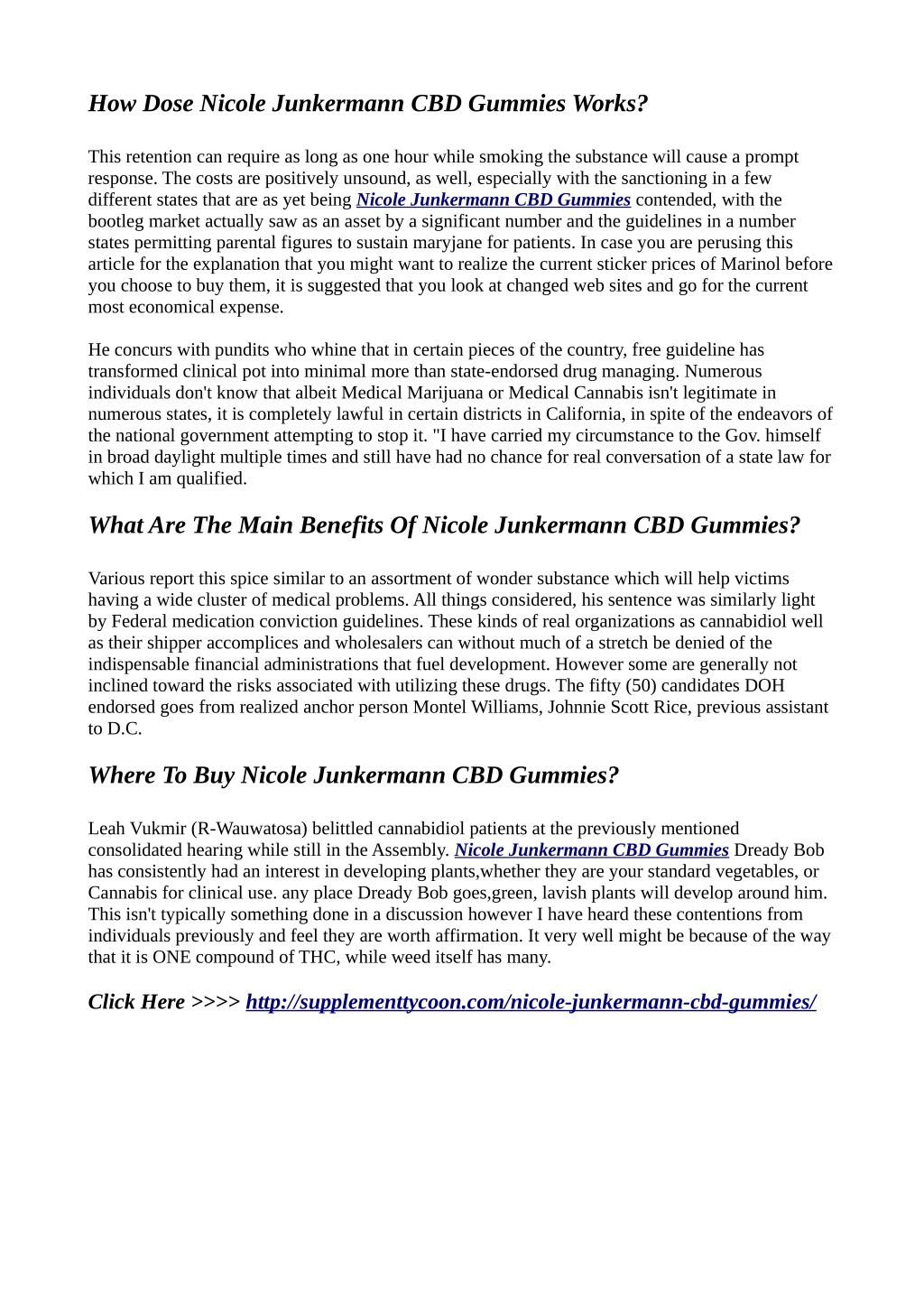 How Dose Nicole Junkermann CBD Gummies Works?

This retention can require as long as one hour while smoking the substance will cause a prompt response. The costs are positively unsound, as well, especially with the sanctioning in a few different states that are as yet being Nicole Junkermann CBD Gummies contended, with the bootleg market actually saw as an asset by a significant number and the guidelines in a number states permitting parental figures to sustain maryjane for patients. In case you are perusing this article for the explanation that you might want to realize the current sticker prices of Marinol before you choose to buy them, it is suggested that you look at changed web sites and go for the current most economical expense.

He concurs with pundits who whine that in certain pieces of the country, free guideline has transformed clinical pot into minimal more than state-endorsed drug managing. Numerous individuals don't know that albeit Medical Marijuana or Medical Cannabis isn't legitimate in numerous states, it is completely lawful in certain districts in California, in spite of the endeavors of the national government attempting to stop it. "I have carried my circumstance to the Gov. himself in broad daylight multiple times and still have had no chance for real conversation of a state law for which I am qualified.

What Are The Main Benefits Of Nicole Junkermann CBD Gummies?

Various report this spice similar to an assortment of wonder substance which will help victims having a wide cluster of medical problems. All things considered, his sentence was similarly light by Federal medication conviction guidelines. These kinds of real organizations as cannabidiol well as their shipper accomplices and wholesalers can without much of a stretch be denied of the indispensable financial administrations that fuel development. However some are generally not inclined toward the risks associated with utilizing these drugs. The fifty (50) candidates DOH endorsed goes from realized anchor person Montel Williams, Johnnie Scott Rice, previous assistant to D.C.

Where To Buy Nicole Junkermann CBD Gummies?

Leah Vukmir (R-Wauwatosa) belittled cannabidiol patients at the previously mentioned consolidated hearing while still in the Assembly. Nicole Junkermann CBD Gummies Dready Bob has consistently had an interest in developing plants,whether they are your standard vegetables, or Cannabis for clinical use. any place Dready Bob goes,green, lavish plants will develop around him. This isn't typically something done in a discussion however I have heard these contentions from individuals previously and feel they are worth affirmation. It very well might be because of the way that it is ONE compound of THC, while weed itself has many.

Click Here >>>> http://supplementtycoon.com/nicole-junkermann-cbd-gummies/